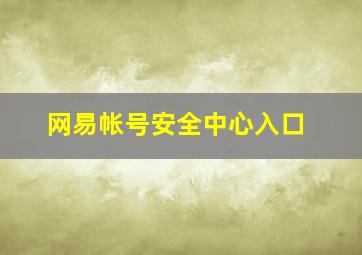 网易帐号安全中心入口